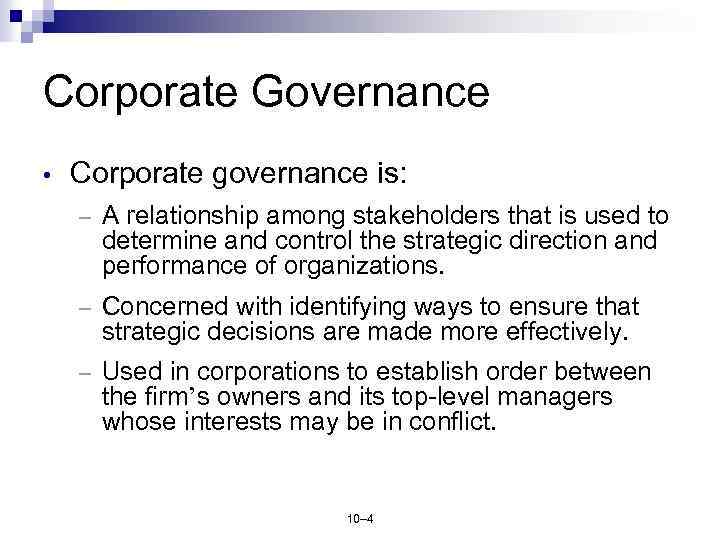 Corporate Governance

• Corporate governance is:

– A relationship among stakeholders that is used to determine and control the strategic direction and performance of organizations.

– Concerned with identifying ways to ensure that strategic decisions are made more effectively.

– Used in corporations to establish order between the firm's owners and its top-level managers whose interests may be in conflict.

10–4